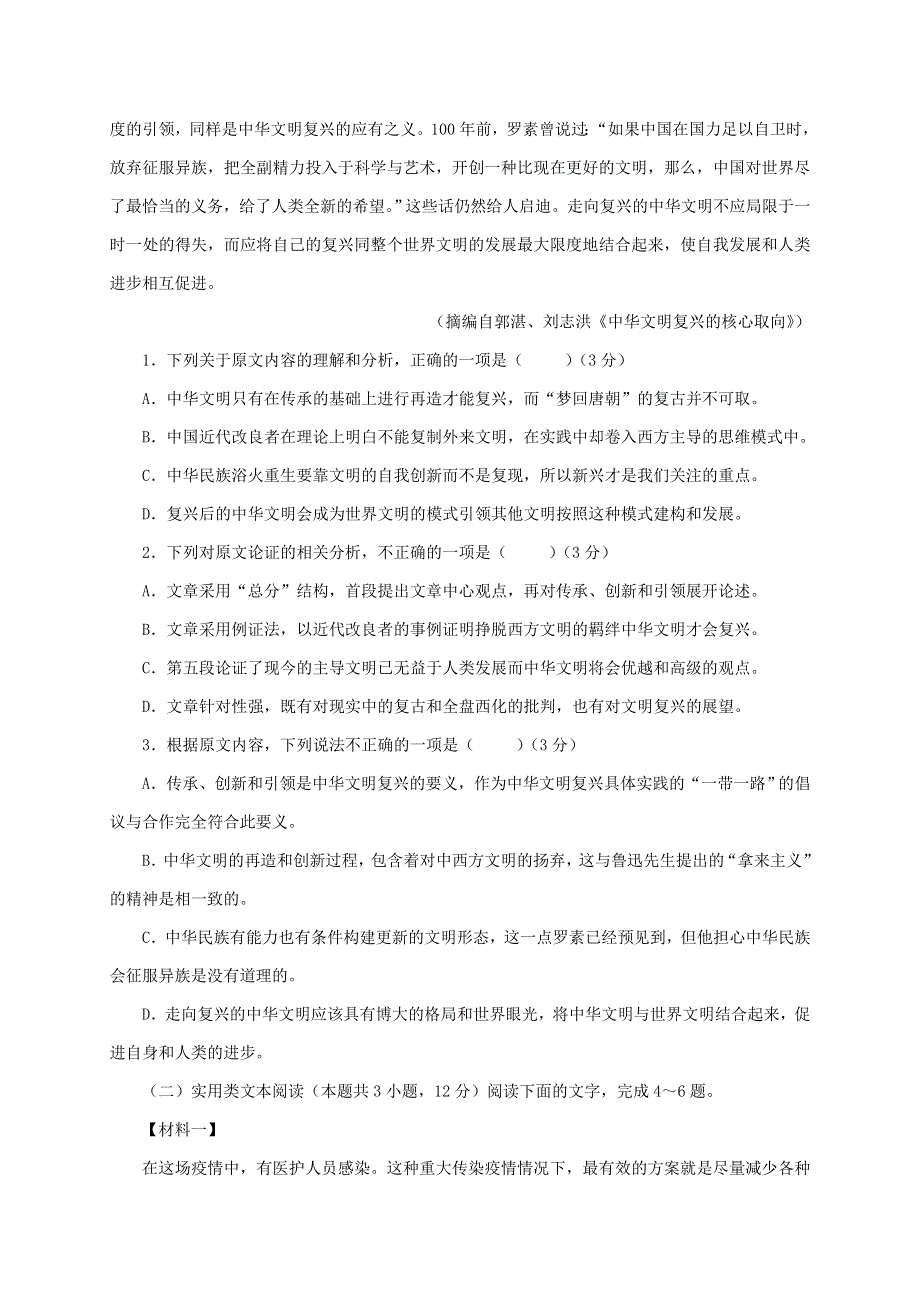 度的引领，同样是中华文明复兴的应有之义。100 年前，罗素曾说过：“如果中国在国力足以自卫时，放弃征服异族，把全副精力投入于科学与艺术，开创一种比现在更好的文明，那么，中国对世界尽了最恰当的义务，给了人类全新的希望。”这些话仍然给人启迪。走向复兴的中华文明不应局限于一时一处的得失，而应将自己的复兴同整个世界文明的发展最大限度地结合起来，使自我发展和人类进步相互促进。

（摘编自郭湛、刘志洪《中华文明复兴的核心取向》）

1．下列关于原文内容的理解和分析，正确的一项是（　　）（3 分）

A．中华文明只有在传承的基础上进行再造才能复兴，而“梦回唐朝”的复古并不可取。

B．中国近代改良者在理论上明白不能复制外来文明，在实践中却卷入西方主导的思维模式中。

C．中华民族浴火重生要靠文明的自我创新而不是复现，所以新兴才是我们关注的重点。

D．复兴后的中华文明会成为世界文明的模式引领其他文明按照这种模式建构和发展。

2．下列对原文论证的相关分析，不正确的一项是（　　）（3 分）

A．文章采用“总分”结构，首段提出文章中心观点，再对传承、创新和引领展开论述。

B．文章采用例证法，以近代改良者的事例证明挣脱西方文明的羁绊中华文明才会复兴。

C．第五段论证了现今的主导文明已无益于人类发展而中华文明将会优越和高级的观点。

D．文章针对性强，既有对现实中的复古和全盘西化的批判，也有对文明复兴的展望。

3．根据原文内容，下列说法不正确的一项是（　　）（3 分）

A．传承、创新和引领是中华文明复兴的要义，作为中华文明复兴具体实践的“一带一路”的倡议与合作完全符合此要义。

B．中华文明的再造和创新过程，包含着对中西方文明的扬弃，这与鲁迅先生提出的“拿来主义”的精神是相一致的。

C．中华民族有能力也有条件构建更新的文明形态，这一点罗素已经预见到，但他担心中华民族会征服异族是没有道理的。

D．走向复兴的中华文明应该具有博大的格局和世界眼光，将中华文明与世界文明结合起来，促进自身和人类的进步。

（二）实用类文本阅读（本题共 3 小题，12 分）阅读下面的文字，完成 4～6 题。

【材料一】

在这场疫情中，有医护人员感染。这种重大传染疫情情况下，最有效的方案就是尽量减少各种